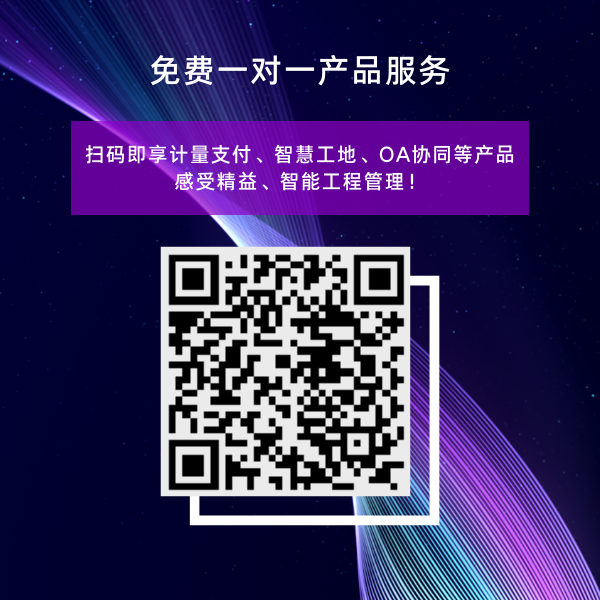 免费一对一产品服务

扫码即享计量支付、智慧工地、OA协同等产品
感受精益、智能工程管理！